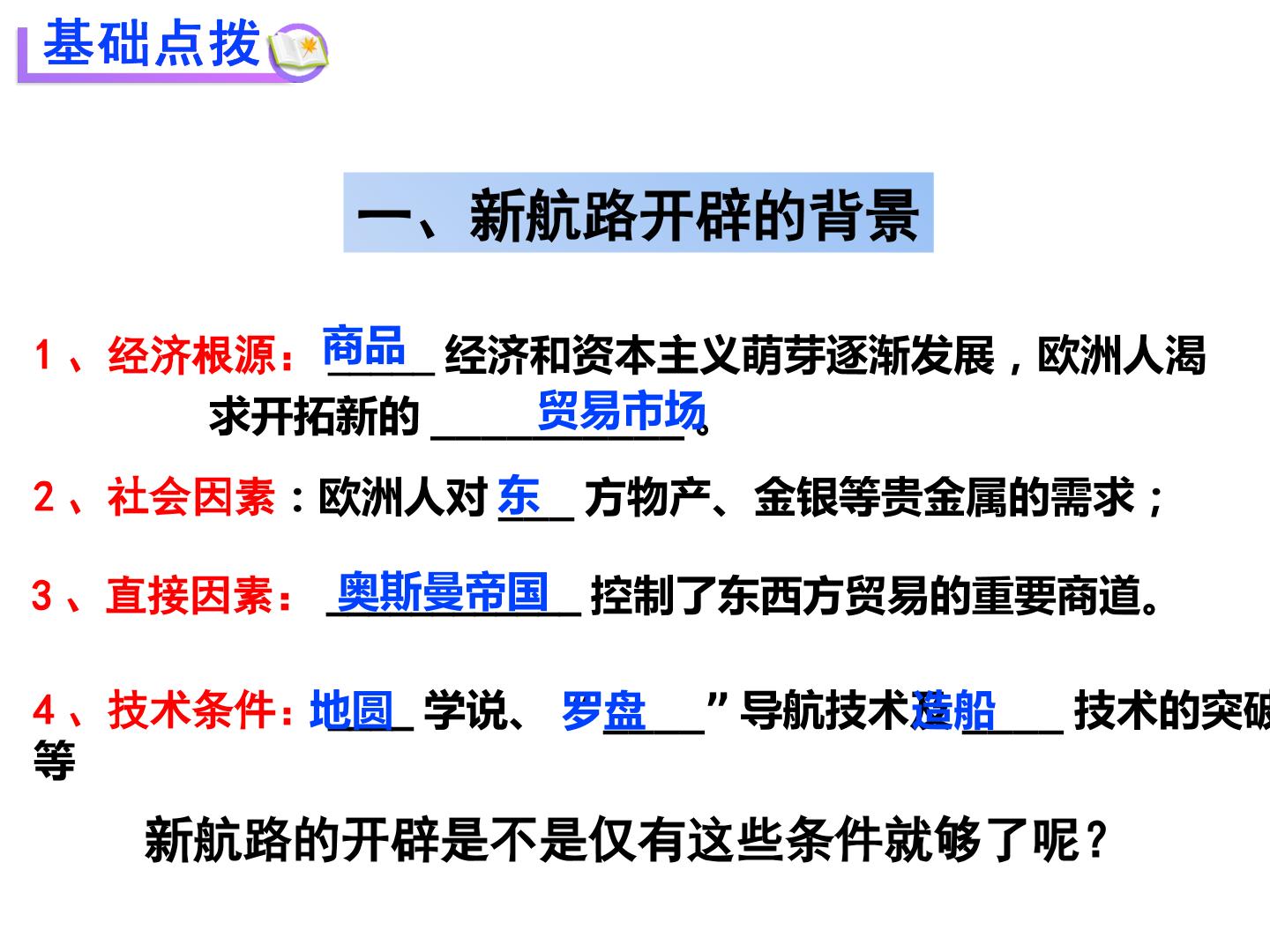 基础点拨

一、新航路开辟的背景

1、经济根源：商品经济和资本主义萌芽逐渐发展，欧洲人渴求开拓新的贸易市场。

2、社会因素：欧洲人对东方物产、金银等贵金属的需求；

3、直接因素：奥斯曼帝国控制了东西方贸易的重要商道。

4、技术条件：地圆学说、罗盘”导航技术造船技术的突破等

新航路的开辟是不是仅有这些条件就够了呢？